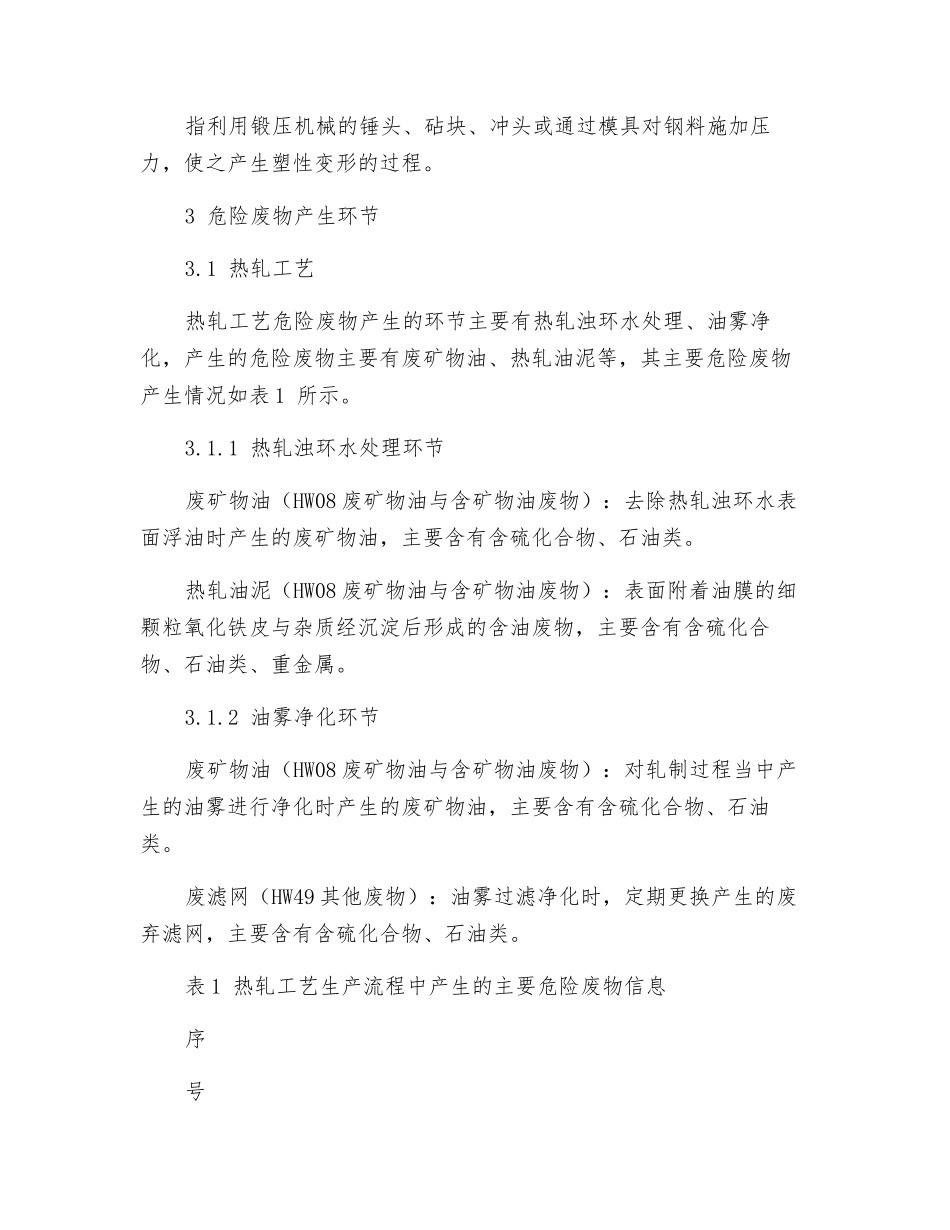 指利用锻压机械的锤头、砧块、冲头或通过模具对钢料施加压力，使之产生塑性变形的过程。

3 危险废物产生环节

3.1 热轧工艺

热轧工艺危险废物产生的环节主要有热轧浊环水处理、油雾净化，产生的危险废物主要有废矿物油、热轧油泥等，其主要危险废物产生情况如表1 所示。

3.1.1 热轧浊环水处理环节

废矿物油（HW08 废矿物油与含矿物油废物）：去除热轧浊环水表面浮油时产生的废矿物油，主要含有含硫化合物、石油类。

热轧油泥（HW08 废矿物油与含矿物油废物）：表面附着油膜的细颗粒氧化铁皮与杂质经沉淀后形成的含油废物，主要含有含硫化合物、石油类、重金属。

3.1.2 油雾净化环节

废矿物油（HW08 废矿物油与含矿物油废物）：对轧制过程当中产生的油雾进行净化时产生的废矿物油，主要含有含硫化合物、石油类。

废滤网（HW49 其他废物）：油雾过滤净化时，定期更换产生的废弃滤网，主要含有含硫化合物、石油类。

表1 热轧工艺生产流程中产生的主要危险废物信息

序

号